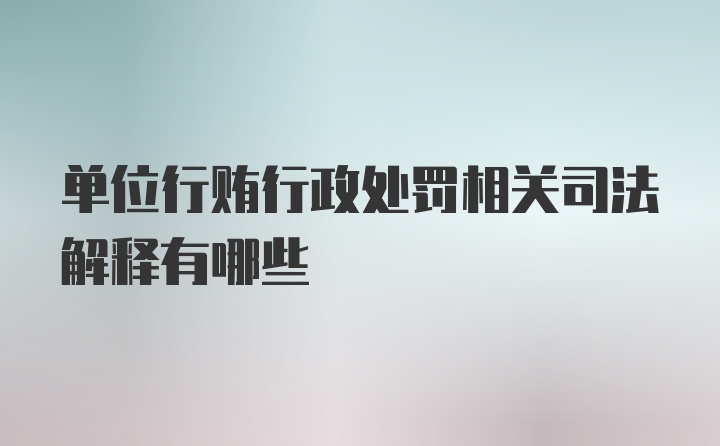 单位行贿行政处罚相关司法解释有哪些